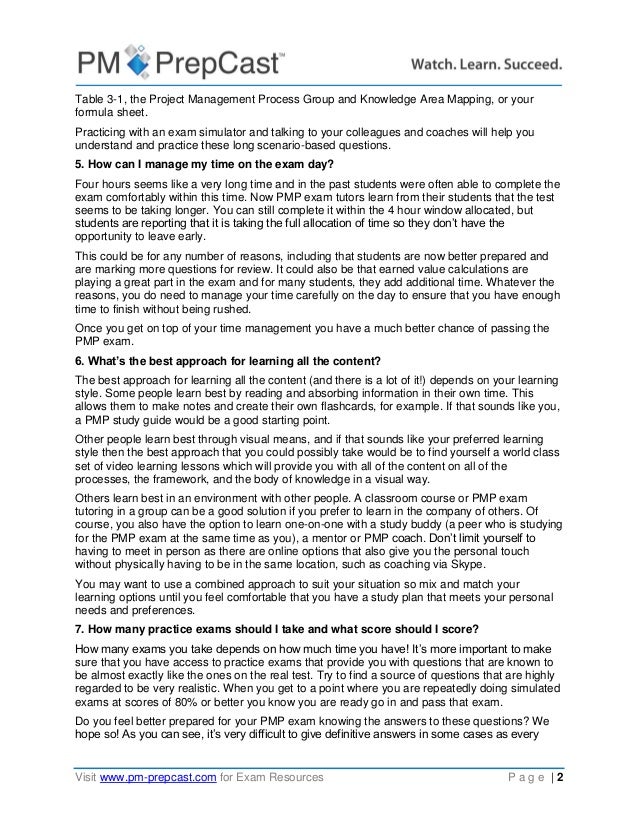 PM PrepCast™

Watch. Learn. Succeed.

Table 3-1, the Project Management Process Group and Knowledge Area Mapping, or your formula sheet.

Practicing with an exam simulator and talking to your colleagues and coaches will help you understand and practice these long scenario-based questions.

5. How can I manage my time on the exam day?

Four hours seems like a very long time and in the past students were often able to complete the exam comfortably within this time. Now PMP exam tutors learn from their students that the test seems to be taking longer. You can still complete it within the 4 hour window allocated, but students are reporting that it is taking the full allocation of time so they don't have the opportunity to leave early.

This could be for any number of reasons, including that students are now better prepared and are marking more questions for review. It could also be that earned value calculations are playing a great part in the exam and for many students, they add additional time. Whatever the reasons, you do need to manage your time carefully on the day to ensure that you have enough time to finish without being rushed.

Once you get on top of your time management you have a much better chance of passing the PMP exam.

6. What's the best approach for learning all the content?

The best approach for learning all the content (and there is a lot of it!) depends on your learning style. Some people learn best by reading and absorbing information in their own time. This allows them to make notes and create their own flashcards, for example. If that sounds like you, a PMP study guide would be a good starting point.

Other people learn best through visual means, and if that sounds like your preferred learning style then the best approach that you could possibly take would be to find yourself a world class set of video learning lessons which will provide you with all of the content on all of the processes, the framework, and the body of knowledge in a visual way.

Others learn best in an environment with other people. A classroom course or PMP exam tutoring in a group can be a good solution if you prefer to learn in the company of others. Of course, you also have the option to learn one-on-one with a study buddy (a peer who is studying for the PMP exam at the same time as you), a mentor or PMP coach. Don't limit yourself to having to meet in person as there are online options that also give you the personal touch without physically having to be in the same location, such as coaching via Skype.

You may want to use a combined approach to suit your situation so mix and match your learning options until you feel comfortable that you have a study plan that meets your personal needs and preferences.

7. How many practice exams should I take and what score should I score?

How many exams you take depends on how much time you have! It's more important to make sure that you have access to practice exams that provide you with questions that are known to be almost exactly like the ones on the real test. Try to find a source of questions that are highly regarded to be very realistic. When you get to a point where you are repeatedly doing simulated exams at scores of 80% or better you know you are ready go in and pass that exam.

Do you feel better prepared for your PMP exam knowing the answers to these questions? We hope so! As you can see, it's very difficult to give definitive answers in some cases as every

Visit www.pm-prepcast.com for Exam Resources

Page | 2